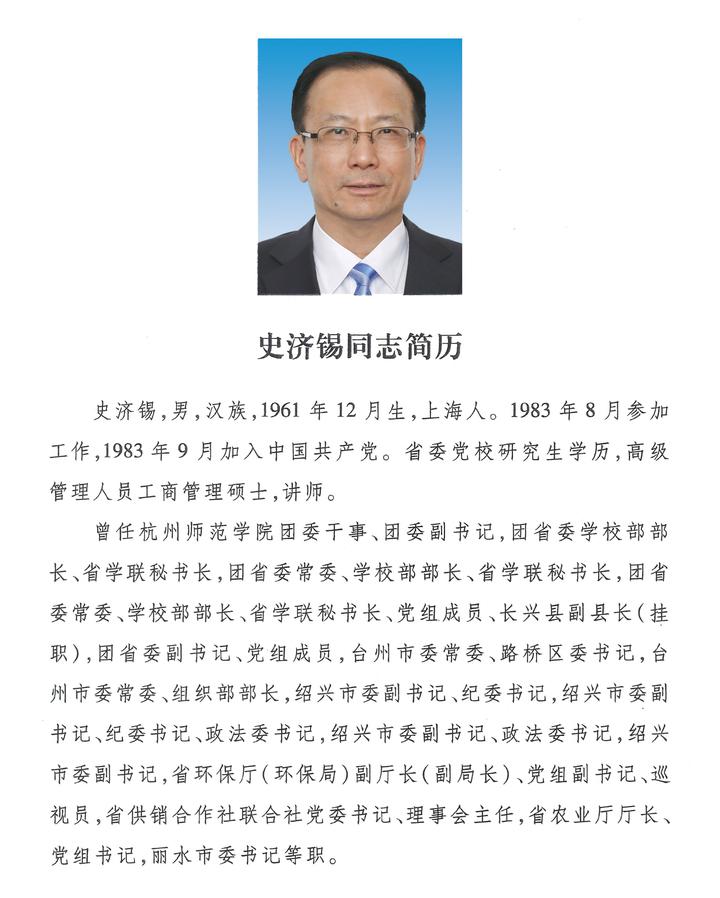 史济锡同志简历

史济锡，男，汉族，1961年12月生，上海人。1983年8月参加工作，1983年9月加入中国共产党。省委党校研究生学历，高级管理人员工商管理硕士，讲师。

曾任杭州师范学院团委干事、团委副书记，团省委学校部部长、省学联秘书长，团省委常委、学校部部长、省学联秘书长，团省委常委、学校部部长、省学联秘书长、党组成员、长兴县副县长（挂职），团省委副书记、党组成员，台州市委常委、路桥区委书记，台州市委常委、组织部部长，绍兴市委副书记、纪委书记，绍兴市委副书记、纪委书记、政法委书记，绍兴市委副书记、政法委书记，绍兴市委副书记，省环保厅（环保局）副厅长（副局长）、党组副书记、巡视员，省供销合作社联合社党委书记、理事会主任，省农业厅厅长、党组书记，丽水市委书记等职。